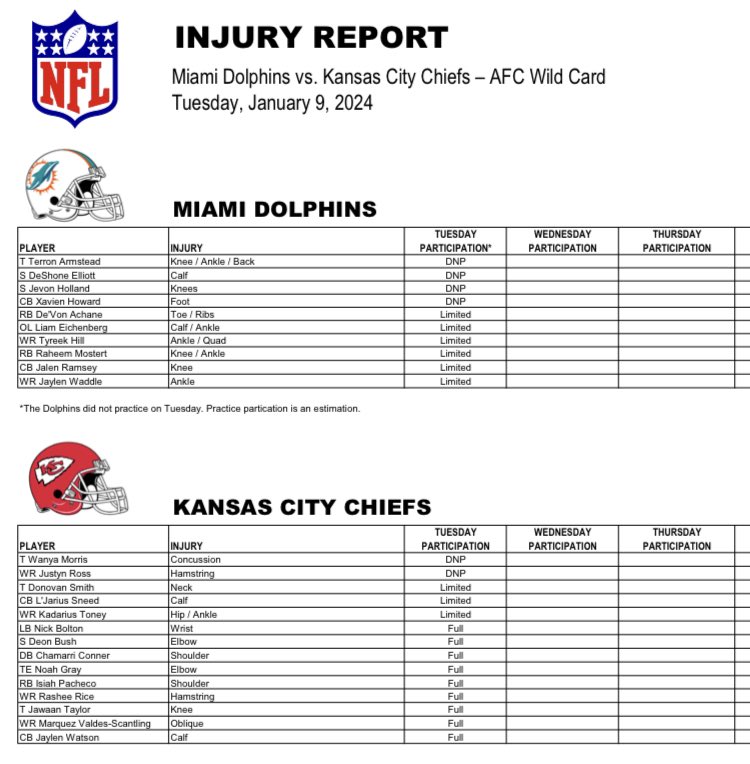 NFL

INJURY REPORT

Miami Dolphins vs. Kansas City Chiefs – AFC Wild Card
Tuesday, January 9, 2024

MIAMI DOLPHINS

| PLAYER | INJURY | TUESDAY PARTICIPATION* | WEDNESDAY PARTICIPATION | THURSDAY PARTICIPATION |
|---|---|---|---|---|
| T Terron Armstead | Knee / Ankle / Back | DNP | | |
| S DeShone Elliott | Calf | DNP | | |
| S Jevon Holland | Knees | DNP | | |
| CB Xavien Howard | Foot | DNP | | |
| RB De'Von Achane | Toe / Ribs | Limited | | |
| OL Liam Eichenberg | Calf / Ankle | Limited | | |
| WR Tyreek Hill | Ankle / Quad | Limited | | |
| RB Raheem Mostert | Knee / Ankle | Limited | | |
| CB Jalen Ramsey | Knee | Limited | | |
| WR Jaylen Waddle | Ankle | Limited | | |

*The Dolphins did not practice on Tuesday. Practice partication is an estimation.

KANSAS CITY CHIEFS

| PLAYER | INJURY | TUESDAY PARTICIPATION | WEDNESDAY PARTICIPATION | THURSDAY PARTICIPATION |
|---|---|---|---|---|
| T Wanya Morris | Concussion | DNP | | |
| WR Justyn Ross | Hamstring | DNP | | |
| T Donovan Smith | Neck | Limited | | |
| CB L'Jarius Sneed | Calf | Limited | | |
| WR Kadarius Toney | Hip / Ankle | Limited | | |
| LB Nick Bolton | Wrist | Full | | |
| S Deon Bush | Elbow | Full | | |
| DB Chamarri Conner | Shoulder | Full | | |
| TE Noah Gray | Elbow | Full | | |
| RB Isiah Pacheco | Shoulder | Full | | |
| WR Rashee Rice | Hamstring | Full | | |
| T Jawaan Taylor | Knee | Full | | |
| WR Marquez Valdes-Scantling | Oblique | Full | | |
| CB Jaylen Watson | Calf | Full | | |